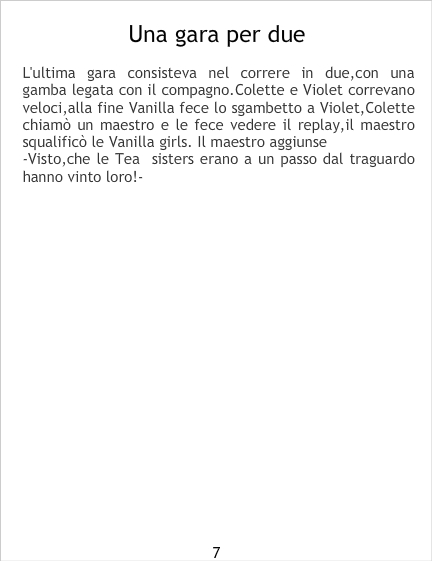 Una gara per due

L'ultima gara consisteva nel correre in due,con una gamba legata con il compagno.Colette e Violet correvano veloci,alla fine Vanilla fece lo sgambetto a Violet,Colette chiamò un maestro e le fece vedere il replay,il maestro squalificò le Vanilla girls. Il maestro aggiunse

-Visto,che le Tea sisters erano a un passo dal traguardo hanno vinto loro!-

7